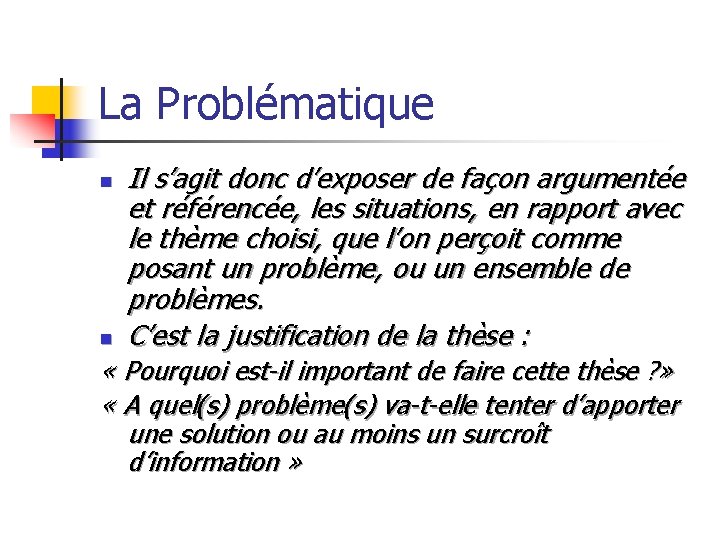 La Problématique

Il s'agit donc d'exposer de façon argumentée et référencée, les situations, en rapport avec le thème choisi, que l'on perçoit comme posant un problème, ou un ensemble de problèmes.

C'est la justification de la thèse :

« Pourquoi est-il important de faire cette thèse ?»

« A quel(s) problème(s) va-t-elle tenter d'apporter une solution ou au moins un surcroît d'information »